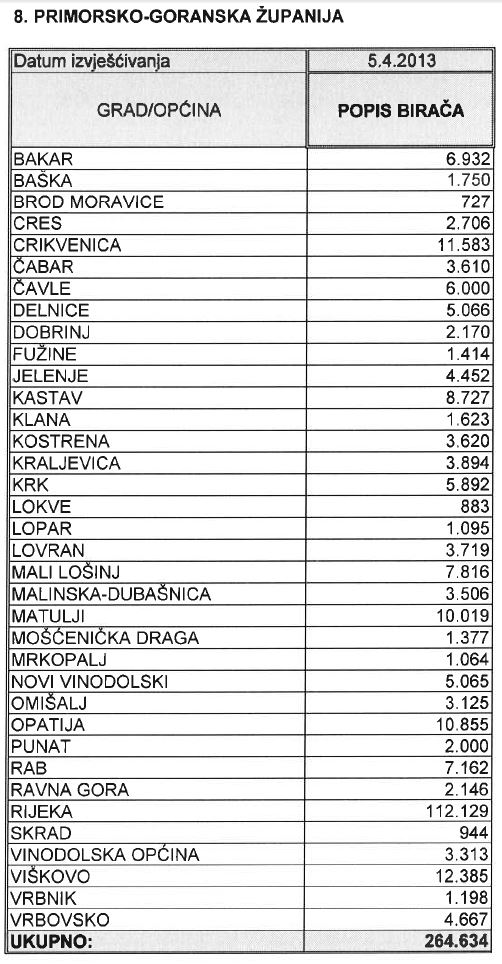 8. PRIMORSKO-GORANSKA ŽUPANIJA

| Datum izvješćivanja | 5.4.2013 |
|---|---|
| GRAD/OPĆINA | POPIS BIRAČA |
| BAKAR | 6.932 |
| BAŠKA | 1.750 |
| BROD MORAVICE | 727 |
| CRES | 2.706 |
| CRIKVENICA | 11.583 |
| ČABAR | 3.610 |
| ČAVLE | 6.000 |
| DELNICE | 5.066 |
| DOBRINJ | 2.170 |
| FUŽINE | 1.414 |
| JELENJE | 4.452 |
| KASTAV | 8.727 |
| KLANA | 1.623 |
| KOSTRENA | 3.620 |
| KRALJEVICA | 3.894 |
| KRK | 5.892 |
| LOKVE | 883 |
| LOPAR | 1.095 |
| LOVRAN | 3.719 |
| MALI LOŠINJ | 7.816 |
| MALINSKA-DUBAŠNICA | 3.506 |
| MATULJI | 10.019 |
| MOŠĆENIČKA DRAGA | 1.377 |
| MRKOPALJ | 1.064 |
| NOVI VINODOLSKI | 5.065 |
| OMIŠALJ | 3.125 |
| OPATIJA | 10.855 |
| PUNAT | 2.000 |
| RAB | 7.162 |
| RAVNA GORA | 2.146 |
| RIJEKA | 112.129 |
| SKRAD | 944 |
| VINODOLSKA OPĆINA | 3.313 |
| VIŠKOVO | 12.385 |
| VRBNIK | 1.198 |
| VRBOVSKO | 4.667 |
| UKUPNO: | 264.634 |